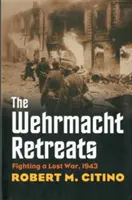 The Wehrmacht Retreats

Fighting a Lost War, 1943

ROBERT M. CITINO